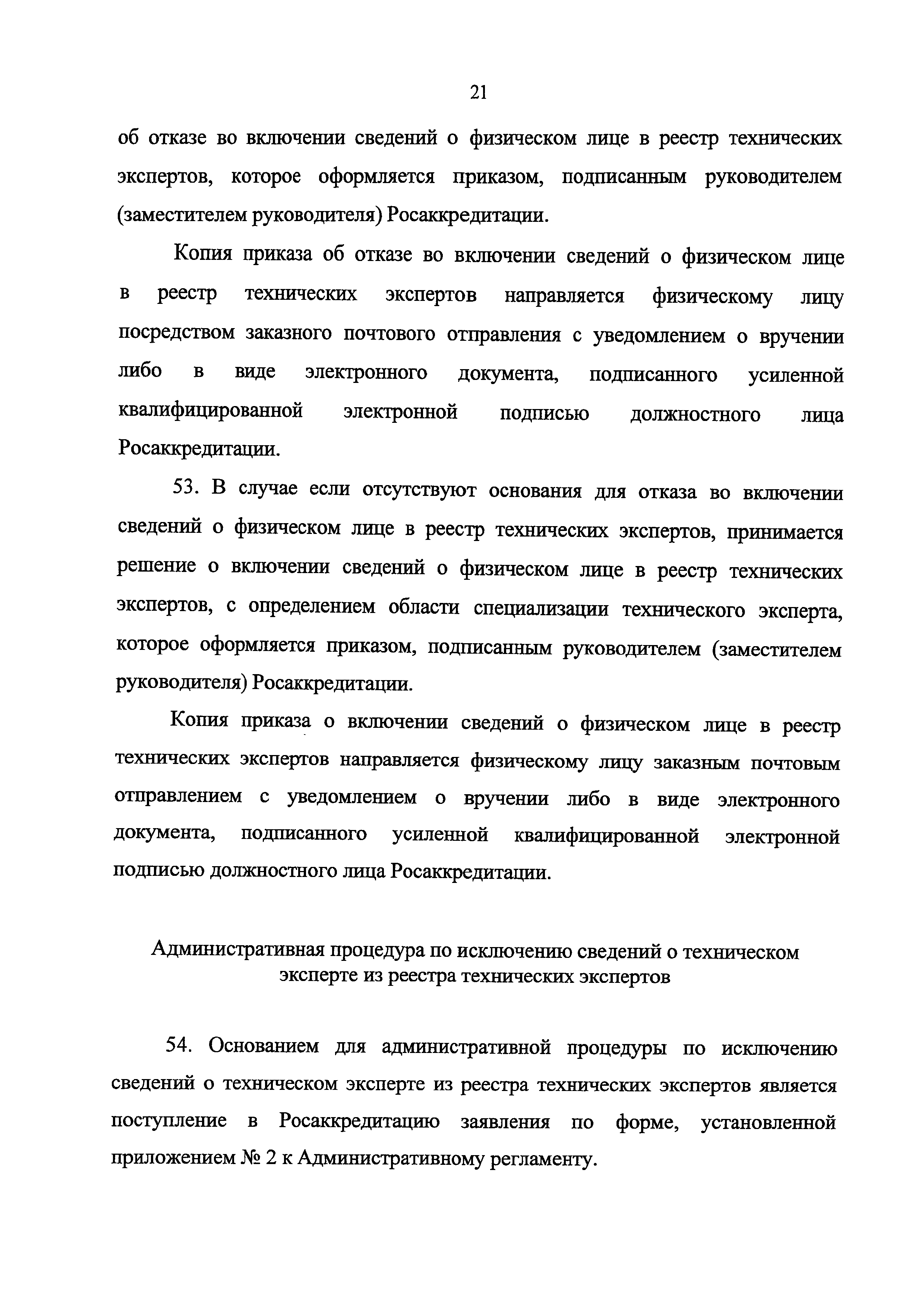 21

об отказе во включении сведений о физическом лице в реестр технических экспертов, которое оформляется приказом, подписанным руководителем (заместителем руководителя) Росаккредитации.

Копия приказа об отказе во включении сведений о физическом лице в реестр технических экспертов направляется физическому лицу посредством заказного почтового отправления с уведомлением о вручении либо в виде электронного документа, подписанного усиленной квалифицированной электронной подписью должностного лица Росаккредитации.

53. В случае если отсутствуют основания для отказа во включении сведений о физическом лице в реестр технических экспертов, принимается решение о включении сведений о физическом лице в реестр технических экспертов, с определением области специализации технического эксперта, которое оформляется приказом, подписанным руководителем (заместителем руководителя) Росаккредитации.

Копия приказа о включении сведений о физическом лице в реестр технических экспертов направляется физическому лицу заказным почтовым отправлением с уведомлением о вручении либо в виде электронного документа, подписанного усиленной квалифицированной электронной подписью должностного лица Росаккредитации.

Административная процедура по исключению сведений о техническом эксперте из реестра технических экспертов

54. Основанием для административной процедуры по исключению сведений о техническом эксперте из реестра технических экспертов является поступление в Росаккредитацию заявления по форме, установленной приложением № 2 к Административному регламенту.